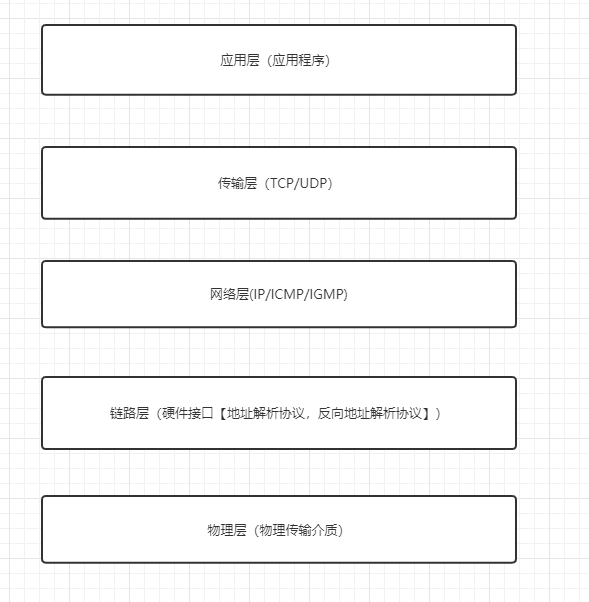 应用层（应用程序）

传输层（TCP/UDP）

网络层(IP/ICMP/IGMP)

链路层（硬件接口【地址解析协议，反向地址解析协议】）

物理层（物理传输介质）